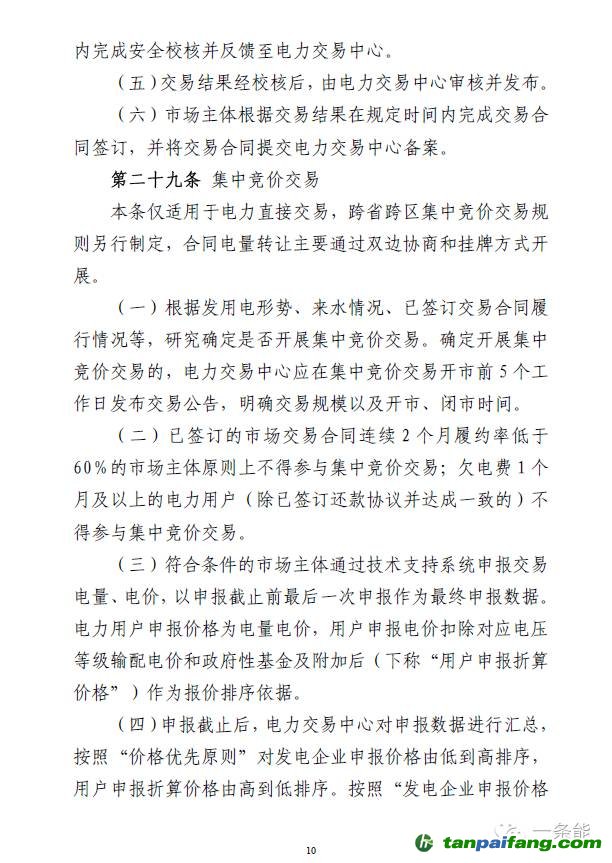 内完成安全校核并反馈至电力交易中心。

（五）交易结果经校核后，由电力交易中心审核并发布。

（六）市场主体根据交易结果在规定时间内完成交易合同签订，并将交易合同提交电力交易中心备案。

第二十九条 集中竞价交易

本条仅适用于电力直接交易，跨省跨区集中竞价交易规则另行制定，合同电量转让主要通过双边协商和挂牌方式开展。

（一）根据发用电形势、来水情况、已签订交易合同履行情况等，研究确定是否开展集中竞价交易。确定开展集中竞价交易的，电力交易中心应在集中竞价交易开市前5个工作日发布交易公告，明确交易规模以及开市、闭市时间。

（二）已签订的市场交易合同连续2个月履约率低于60%的市场主体原则上不得参与集中竞价交易；欠电费1个月及以上的电力用户（除已签订还款协议并达成一致的）不得参与集中竞价交易。

（三）符合条件的市场主体通过技术支持系统申报交易电量、电价，以申报截止前最后一次申报作为最终申报数据。电力用户申报价格为电量电价，用户申报电价扣除对应电压等级输配电价和政府性基金及附加后（下称“用户申报折算价格”）作为报价排序依据。

（四）申报截止后，电力交易中心对申报数据进行汇总，按照“价格优先原则”对发电企业申报价格由低到高排序，用户申报折算价格由高到低排序。按照“发电企业申报价格

一条能

tanpaifang.com

10